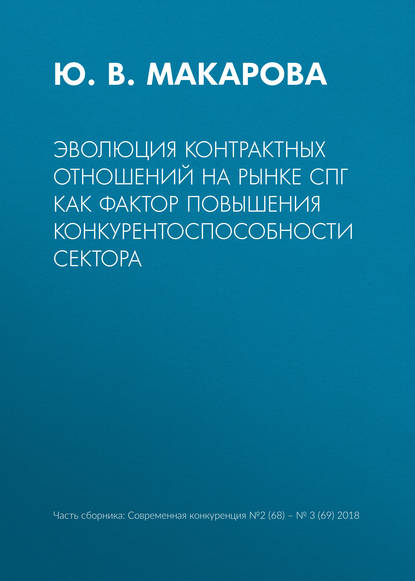 Ю. В. МАКАРОВА

ЭВОЛЮЦИЯ КОНТРАКТНЫХ ОТНОШЕНИЙ НА РЫНКЕ СПГ КАК ФАКТОР ПОВЫШЕНИЯ КОНКУРЕНТОСПОСОБНОСТИ СЕКТОРА

Часть сборника: Современная конкуренция №2 (68) – № 3 (69) 2018